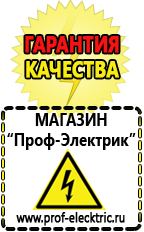 ГАРАНТИЯ
КАЧЕСТВА

МАГАЗИН
“Проф-Электрик”

www.prof-electric.ru